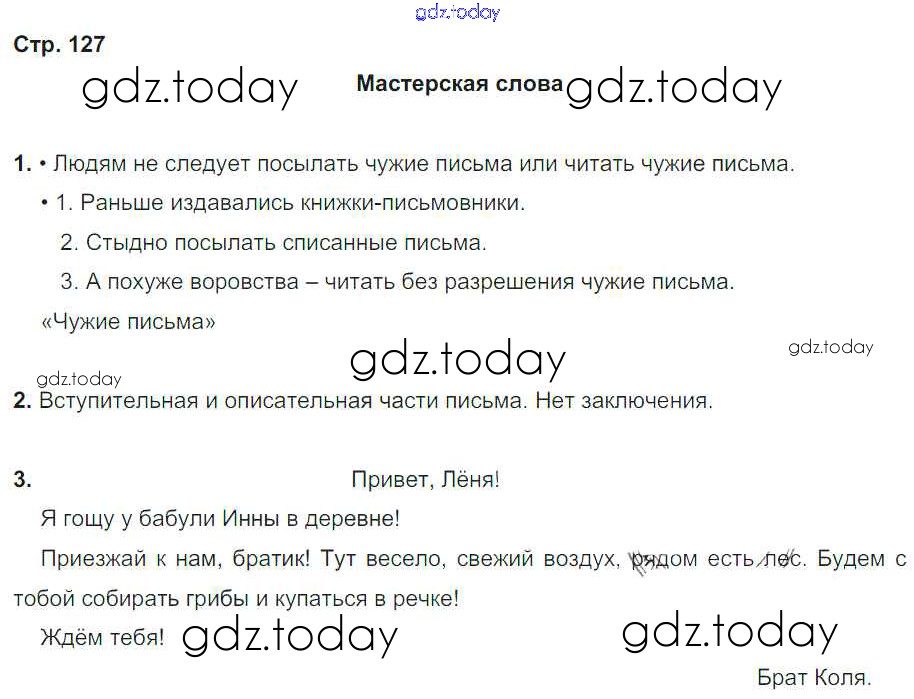 gdz.today

Стр. 127

gdz.today Мастерская слова gdz.today

1. • Людям не следует посылать чужие письма или читать чужие письма.

• 1. Раньше издавались книжки-письмовники.

2. Стыдно посылать списанные письма.

3. А похуже воровства – читать без разрешения чужие письма.

«Чужие письма»

gdz.today gdz.today gdz.today

2. Вступительная и описательная части письма. Нет заключения.

3. Привет, Лёня!

Я гощу у бабули Инны в деревне!

Приезжай к нам, братик! Тут весело, свежий воздух, рядом есть лес. Будем с тобой собирать грибы и купаться в речке!

Ждём тебя! gdz.today gdz.today

Брат Коля.